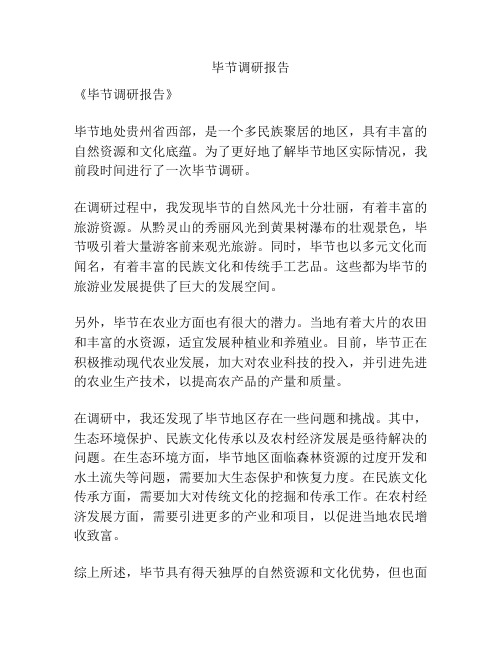 毕节调研报告

《毕节调研报告》

毕节地处贵州省西部，是一个多民族聚居的地区，具有丰富的自然资源和文化底蕴。为了更好地了解毕节地区实际情况，我前段时间进行了一次毕节调研。

在调研过程中，我发现毕节的自然风光十分壮丽，有着丰富的旅游资源。从黔灵山的秀丽风光到黄果树瀑布的壮观景色，毕节吸引着大量游客前来观光旅游。同时，毕节也以多元文化而闻名，有着丰富的民族文化和传统手工艺品。这些都为毕节的旅游业发展提供了巨大的发展空间。

另外，毕节在农业方面也有很大的潜力。当地有着大片的农田和丰富的水资源，适宜发展种植业和养殖业。目前，毕节正在积极推动现代农业发展，加大对农业科技的投入，并引进先进的农业生产技术，以提高农产品的产量和质量。

在调研中，我还发现了毕节地区存在一些问题和挑战。其中，生态环境保护、民族文化传承以及农村经济发展是亟待解决的问题。在生态环境方面，毕节地区面临森林资源的过度开发和水土流失等问题，需要加大生态保护和恢复力度。在民族文化传承方面，需要加大对传统文化的挖掘和传承工作。在农村经济发展方面，需要引进更多的产业和项目，以促进当地农民增收致富。

综上所述，毕节具有得天独厚的自然资源和文化优势，但也面